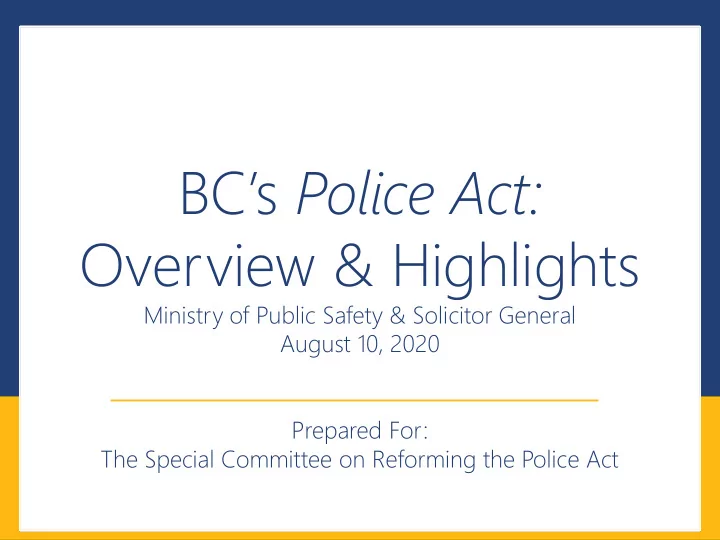 BC's Police Act: Overview & Highlights
Ministry of Public Safety & Solicitor General
August 10, 2020

Prepared For:
The Special Committee on Reforming the Police Act